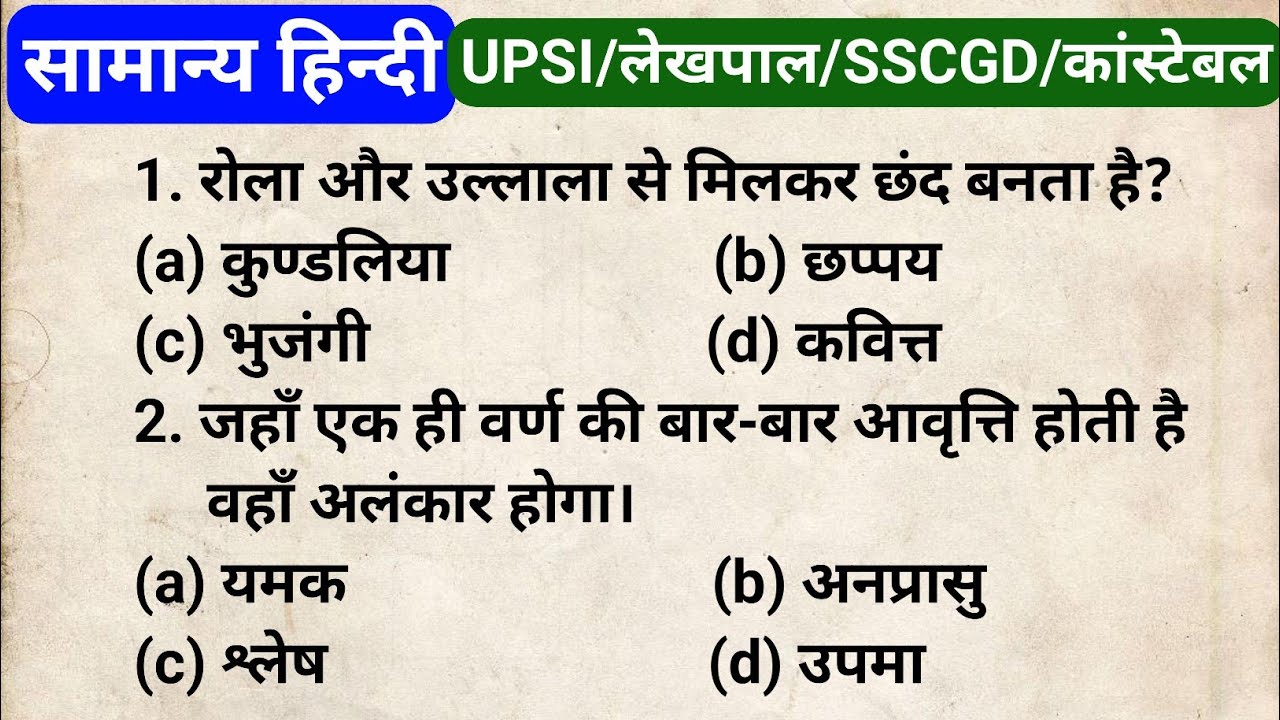 सामान्य हिन्दी

UPSI/लेखपाल/SSCGD/कांस्टेबल

1. रोला और उल्लाला से मिलकर छंद बनता है?

(a) कुण्डलिया (b) छप्पय

(c) भुजंगी (d) कवित्त

2. जहाँ एक ही वर्ण की बार-बार आवृत्ति होती है वहाँ अलंकार होगा।

(a) यमक (b) अनप्रासु

(c) श्लेष (d) उपमा